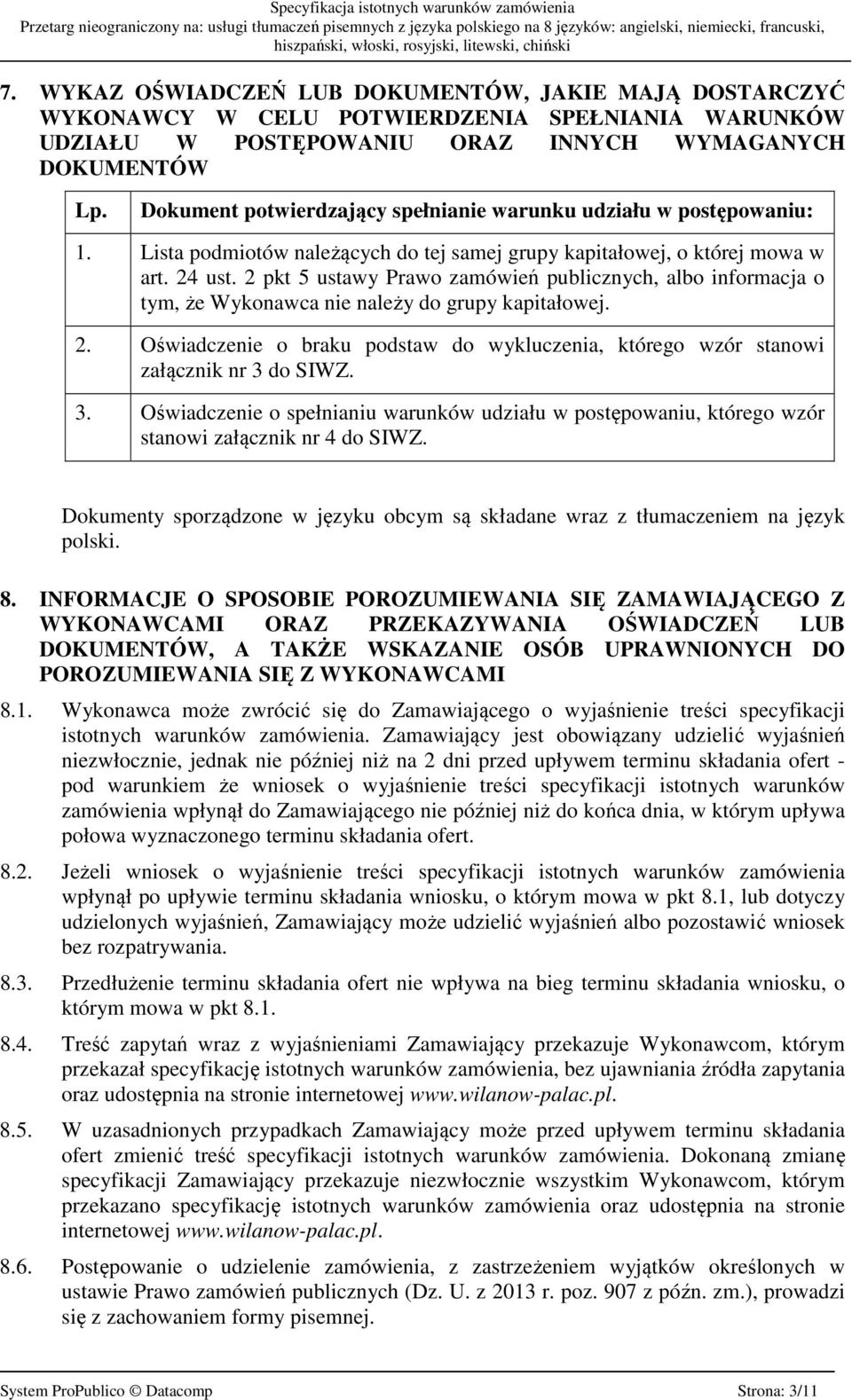 Specyfikacja istotnych warunków zamówienia
Przetarg nieograniczony na: usługi tłumaczeń pisemnych z języka polskiego na 8 języków: angielski, niemiecki, francuski, hiszpański, włoski, rosyjski, litewski, chiński

7. WYKAZ OŚWIADCZEŃ LUB DOKUMENTÓW, JAKIE MAJĄ DOSTARCZYĆ WYKONAWCY W CELU POTWIERDZENIA SPEŁNIANIA WARUNKÓW UDZIAŁU W POSTĘPOWANIU ORAZ INNYCH WYMAGANYCH DOKUMENTÓW

| Lp. | Dokument potwierdzający spełnianie warunku udziału w postępowaniu: |
|---|---|
| 1. | Lista podmiotów należących do tej samej grupy kapitałowej, o której mowa w art. 24 ust. 2 pkt 5 ustawy Prawo zamówień publicznych, albo informacja o tym, że Wykonawca nie należy do grupy kapitałowej. |
| 2. | Oświadczenie o braku podstaw do wykluczenia, którego wzór stanowi załącznik nr 3 do SIWZ. |
| 3. | Oświadczenie o spełnianiu warunków udziału w postępowaniu, którego wzór stanowi załącznik nr 4 do SIWZ. |

Dokumenty sporządzone w języku obcym są składane wraz z tłumaczeniem na język polski.

8. INFORMACJE O SPOSOBIE POROZUMIEWANIA SIĘ ZAMAWIAJĄCEGO Z WYKONAWCAMI ORAZ PRZEKAZYWANIA OŚWIADCZEŃ LUB DOKUMENTÓW, A TAKŻE WSKAZANIE OSÓB UPRAWNIONYCH DO POROZUMIEWANIA SIĘ Z WYKONAWCAMI

8.1. Wykonawca może zwrócić się do Zamawiającego o wyjaśnienie treści specyfikacji istotnych warunków zamówienia. Zamawiający jest obowiązany udzielić wyjaśnień niezwłocznie, jednak nie później niż na 2 dni przed upływem terminu składania ofert - pod warunkiem że wniosek o wyjaśnienie treści specyfikacji istotnych warunków zamówienia wpłynął do Zamawiającego nie później niż do końca dnia, w którym upływa połowa wyznaczonego terminu składania ofert.

8.2. Jeżeli wniosek o wyjaśnienie treści specyfikacji istotnych warunków zamówienia wpłynął po upływie terminu składania wniosku, o którym mowa w pkt 8.1, lub dotyczy udzielonych wyjaśnień, Zamawiający może udzielić wyjaśnień albo pozostawić wniosek bez rozpatrywania.

8.3. Przedłużenie terminu składania ofert nie wpływa na bieg terminu składania wniosku, o którym mowa w pkt 8.1.

8.4. Treść zapytań wraz z wyjaśnieniami Zamawiający przekazuje Wykonawcom, którym przekazał specyfikację istotnych warunków zamówienia, bez ujawniania źródła zapytania oraz udostępnia na stronie internetowej www.wilanow-palac.pl.

8.5. W uzasadnionych przypadkach Zamawiający może przed upływem terminu składania ofert zmienić treść specyfikacji istotnych warunków zamówienia. Dokonaną zmianę specyfikacji Zamawiający przekazuje niezwłocznie wszystkim Wykonawcom, którym przekazano specyfikację istotnych warunków zamówienia oraz udostępnia na stronie internetowej www.wilanow-palac.pl.

8.6. Postępowanie o udzielenie zamówienia, z zastrzeżeniem wyjątków określonych w ustawie Prawo zamówień publicznych (Dz. U. z 2013 r. poz. 907 z późn. zm.), prowadzi się z zachowaniem formy pisemnej.

System ProPublico © Datacomp Strona: 3/11